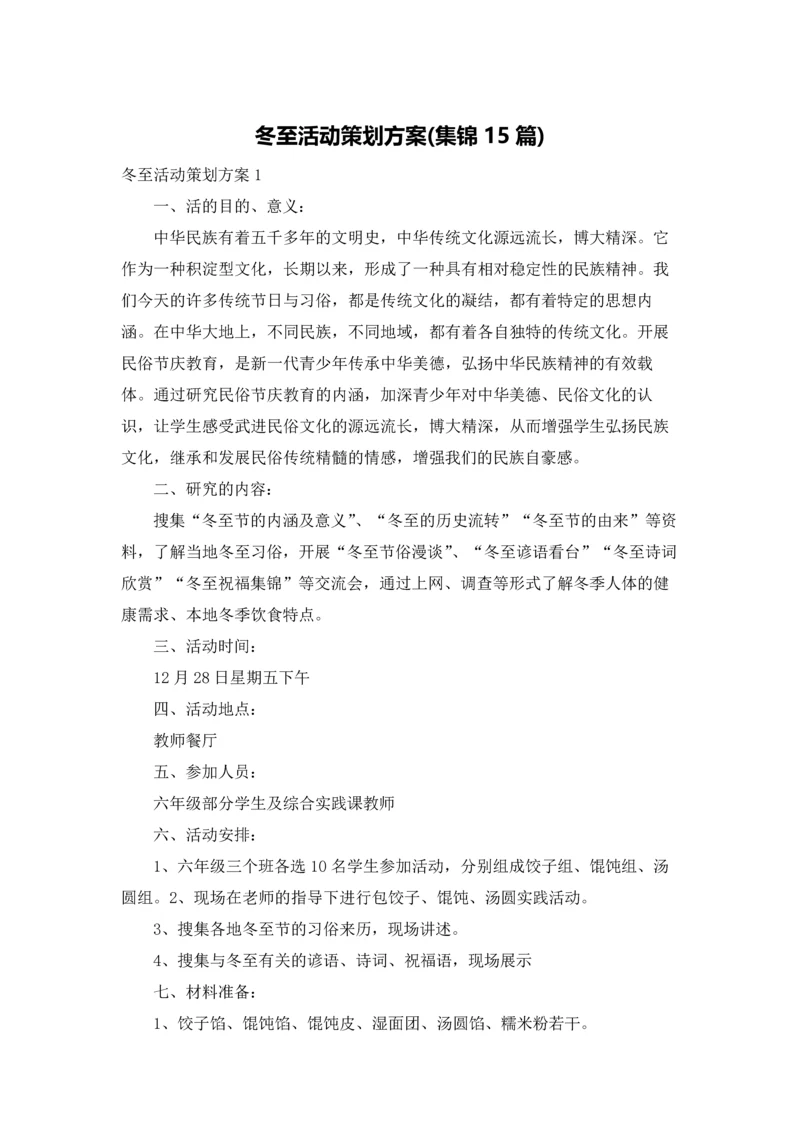 冬至活动策划方案(集锦 15 篇)

冬至活动策划方案 1

一、活的目的、意义：

中华民族有着五千多年的文明史，中华传统文化源远流长，博大精深。它作为一种积淀型文化，长期以来，形成了一种具有相对稳定性的民族精神。我们今天的许多传统节日与习俗，都是传统文化的凝结，都有着特定的思想内涵。在中华大地上，不同民族，不同地域，都有着各自独特的传统文化。开展民俗节庆教育，是新一代青少年传承中华美德，弘扬中华民族精神的有效载体。通过研究民俗节庆教育的内涵，加深青少年对中华美德、民俗文化的认识，让学生感受武进民俗文化的源远流长，博大精深，从而增强学生弘扬民族文化，继承和发展民俗传统精髓的情感，增强我们的民族自豪感。

二、研究的内容：

搜集“冬至节的内涵及意义”、“冬至的历史流转”“冬至节的由来”等资料，了解当地冬至习俗，开展“冬至节俗漫谈”、“冬至谚语看台”“冬至诗词欣赏”“冬至祝福集锦”等交流会，通过上网、调查等形式了解冬季人体的健康需求、本地冬季饮食特点。

三、活动时间：

12 月 28 日星期五下午

四、活动地点：

教师餐厅

五、参加人员：

六年级部分学生及综合实践课教师

六、活动安排：

1、六年级三个班各选 10 名学生参加活动，分别组成饺子组、馄饨组、汤圆组。2、现场在老师的指导下进行包饺子、馄饨、汤圆实践活动。

3、搜集各地冬至节的习俗来历，现场讲述。

4、搜集与冬至有关的谚语、诗词、祝福语，现场展示

七、材料准备：

1、饺子馅、馄饨馅、馄饨皮、湿面团、汤圆馅、糯米粉若干。